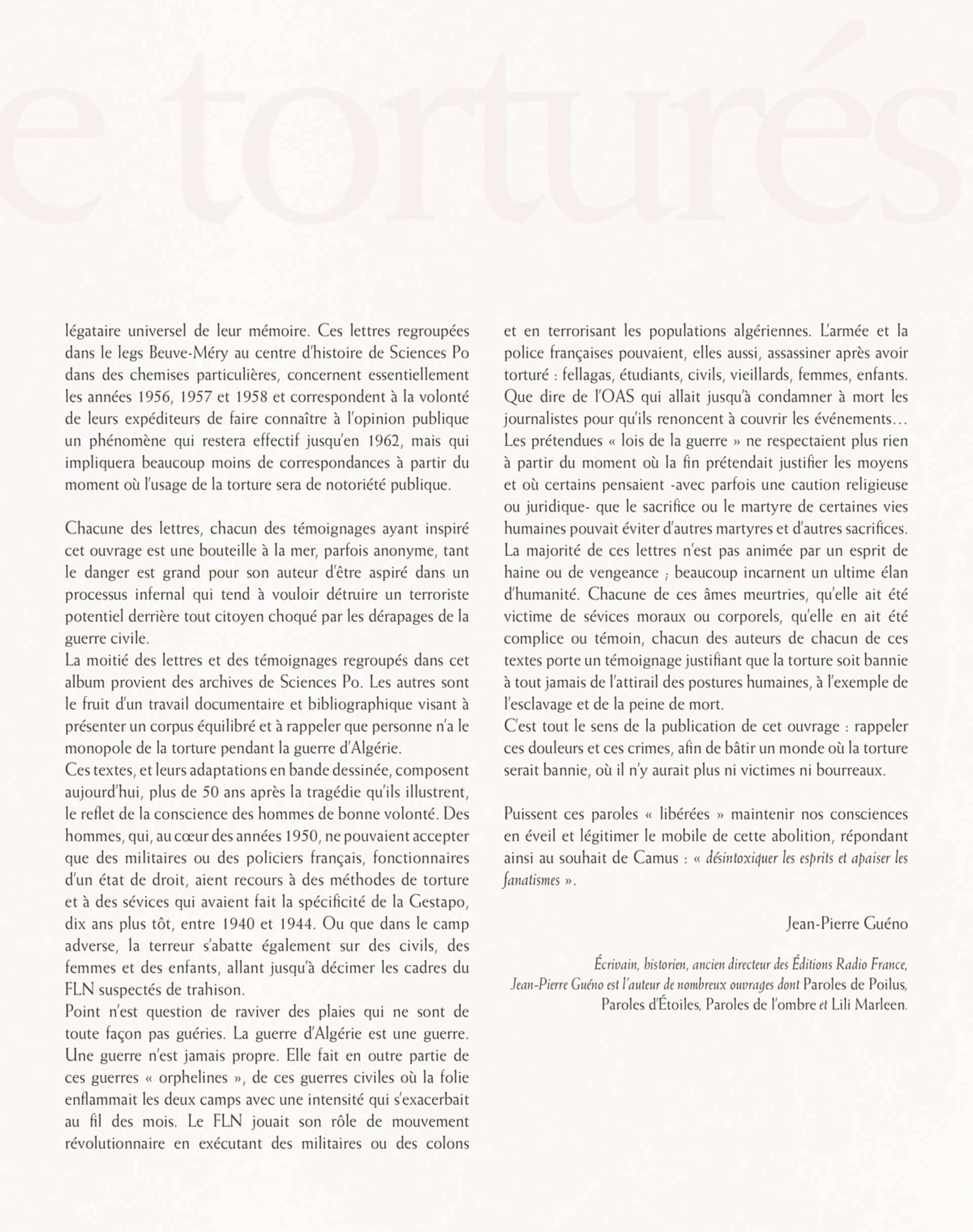 e torturés

légataire universel de leur mémoire. Ces lettres regroupées dans le legs Beuve-Méry au centre d'histoire de Sciences Po dans des chemises particulières, concernent essentiellement les années 1956, 1957 et 1958 et correspondent à la volonté de leurs expéditeurs de faire connaître à l'opinion publique un phénomène qui restera effectif jusqu'en 1962, mais qui impliquera beaucoup moins de correspondances à partir du moment où l'usage de la torture sera de notoriété publique.

Chacune des lettres, chacun des témoignages ayant inspiré cet ouvrage est une bouteille à la mer, parfois anonyme, tant le danger est grand pour son auteur d'être aspiré dans un processus infernal qui tend à vouloir détruire un terroriste potentiel derrière tout citoyen choqué par les dérapages de la guerre civile.
La moitié des lettres et des témoignages regroupés dans cet album provient des archives de Sciences Po. Les autres sont le fruit d'un travail documentaire et bibliographique visant à présenter un corpus équilibré et à rappeler que personne n'a le monopole de la torture pendant la guerre d'Algérie.
Ces textes, et leurs adaptations en bande dessinée, composent aujourd'hui, plus de 50 ans après la tragédie qu'ils illustrent, le reflet de la conscience des hommes de bonne volonté. Des hommes, qui, au cœur des années 1950, ne pouvaient accepter que des militaires ou des policiers français, fonctionnaires d'un état de droit, aient recours à des méthodes de torture et à des sévices qui avaient fait la spécificité de la Gestapo, dix ans plus tôt, entre 1940 et 1944. Ou que dans le camp adverse, la terreur s'abatte également sur des civils, des femmes et des enfants, allant jusqu'à décimer les cadres du FLN suspectés de trahison.
Point n'est question de raviver des plaies qui ne sont de toute façon pas guéries. La guerre d'Algérie est une guerre. Une guerre n'est jamais propre. Elle fait en outre partie de ces guerres « orphelines », de ces guerres civiles où la folie enflammait les deux camps avec une intensité qui s'exacerbait au fil des mois. Le FLN jouait son rôle de mouvement révolutionnaire en exécutant des militaires ou des colons et en terrorisant les populations algériennes. L'armée et la police françaises pouvaient, elles aussi, assassiner après avoir torturé : fellagas, étudiants, civils, vieillards, femmes, enfants. Que dire de l'OAS qui allait jusqu'à condamner à mort les journalistes pour qu'ils renoncent à couvrir les événements… Les prétendues « lois de la guerre » ne respectaient plus rien à partir du moment où la fin prétendait justifier les moyens et où certains pensaient -avec parfois une caution religieuse ou juridique- que le sacrifice ou le martyre de certaines vies humaines pouvait éviter d'autres martyres et d'autres sacrifices. La majorité de ces lettres n'est pas animée par un esprit de haine ou de vengeance ; beaucoup incarnent un ultime élan d'humanité. Chacune de ces âmes meurtries, qu'elle ait été victime de sévices moraux ou corporels, qu'elle en ait été complice ou témoin, chacun des auteurs de chacun de ces textes porte un témoignage justifiant que la torture soit bannie à tout jamais de l'attirail des postures humaines, à l'exemple de l'esclavage et de la peine de mort.
C'est tout le sens de la publication de cet ouvrage : rappeler ces douleurs et ces crimes, afin de bâtir un monde où la torture serait bannie, où il n'y aurait plus ni victimes ni bourreaux.

Puissent ces paroles « libérées » maintenir nos consciences en éveil et légitimer le mobile de cette abolition, répondant ainsi au souhait de Camus : « désintoxiquer les esprits et apaiser les fanatismes ».

Jean-Pierre Guéno

Écrivain, historien, ancien directeur des Éditions Radio France, Jean-Pierre Guéno est l'auteur de nombreux ouvrages dont Paroles de Poilus, Paroles d'Étoiles, Paroles de l'ombre et Lili Marleen.